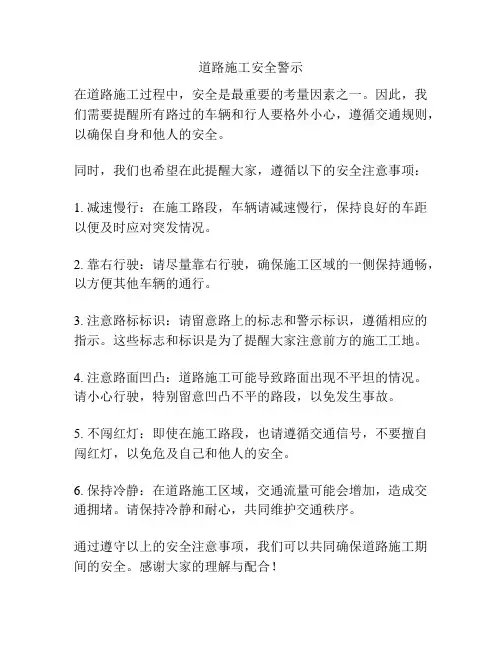 道路施工安全警示

在道路施工过程中，安全是最重要的考量因素之一。因此，我们需要提醒所有路过的车辆和行人要格外小心，遵循交通规则，以确保自身和他人的安全。

同时，我们也希望在此提醒大家，遵循以下的安全注意事项：

1. 减速慢行：在施工路段，车辆请减速慢行，保持良好的车距以便及时应对突发情况。

2. 靠右行驶：请尽量靠右行驶，确保施工区域的一侧保持通畅，以方便其他车辆的通行。

3. 注意路标标识：请留意路上的标志和警示标识，遵循相应的指示。这些标志和标识是为了提醒大家注意前方的施工工地。

4. 注意路面凹凸：道路施工可能导致路面出现不平坦的情况。请小心行驶，特别留意凹凸不平的路段，以免发生事故。

5. 不闯红灯：即使在施工路段，也请遵循交通信号，不要擅自闯红灯，以免危及自己和他人的安全。

6. 保持冷静：在道路施工区域，交通流量可能会增加，造成交通拥堵。请保持冷静和耐心，共同维护交通秩序。

通过遵守以上的安全注意事项，我们可以共同确保道路施工期间的安全。感谢大家的理解与配合！